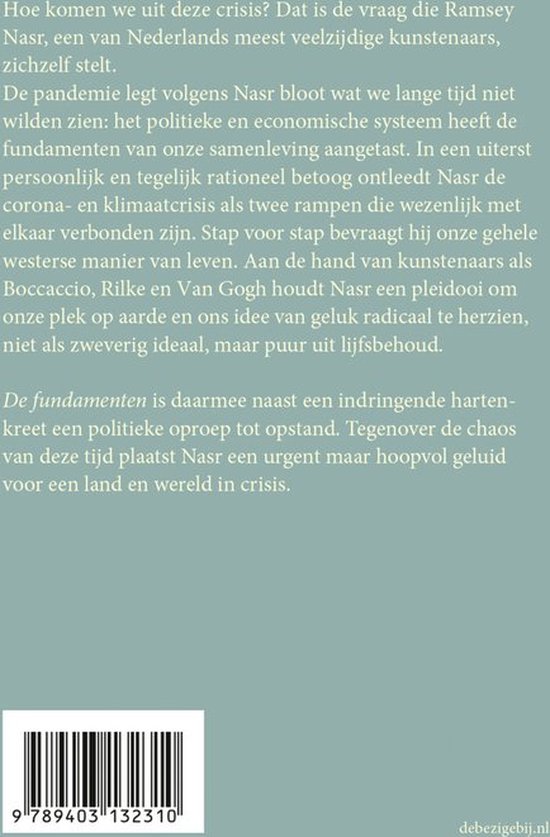 Hoe komen we uit deze crisis? Dat is de vraag die Ramsey Nasr, een van Nederlands meest veelzijdige kunstenaars, zichzelf stelt.
De pandemie legt volgens Nasr bloot wat we lange tijd niet wilden zien: het politieke en economische systeem heeft de fundamenten van onze samenleving aangetast. In een uiterst persoonlijk en tegelijk rationeel betoog ontleedt Nasr de corona- en klimaatcrisis als twee rampen die wezenlijk met elkaar verbonden zijn. Stap voor stap bevraagt hij onze gehele westerse manier van leven. Aan de hand van kunstenaars als Boccaccio, Rilke en Van Gogh houdt Nasr een pleidooi om onze plek op aarde en ons idee van geluk radicaal te herzien, niet als zweverig ideaal, maar puur uit lijfsbehoud.

De fundamenten is daarmee naast een indringende hartenkreet een politieke oproep tot opstand. Tegenover de chaos van deze tijd plaatst Nasr een urgent maar hoopvol geluid voor een land en wereld in crisis.

9 789403 132310

debezigebij.nl